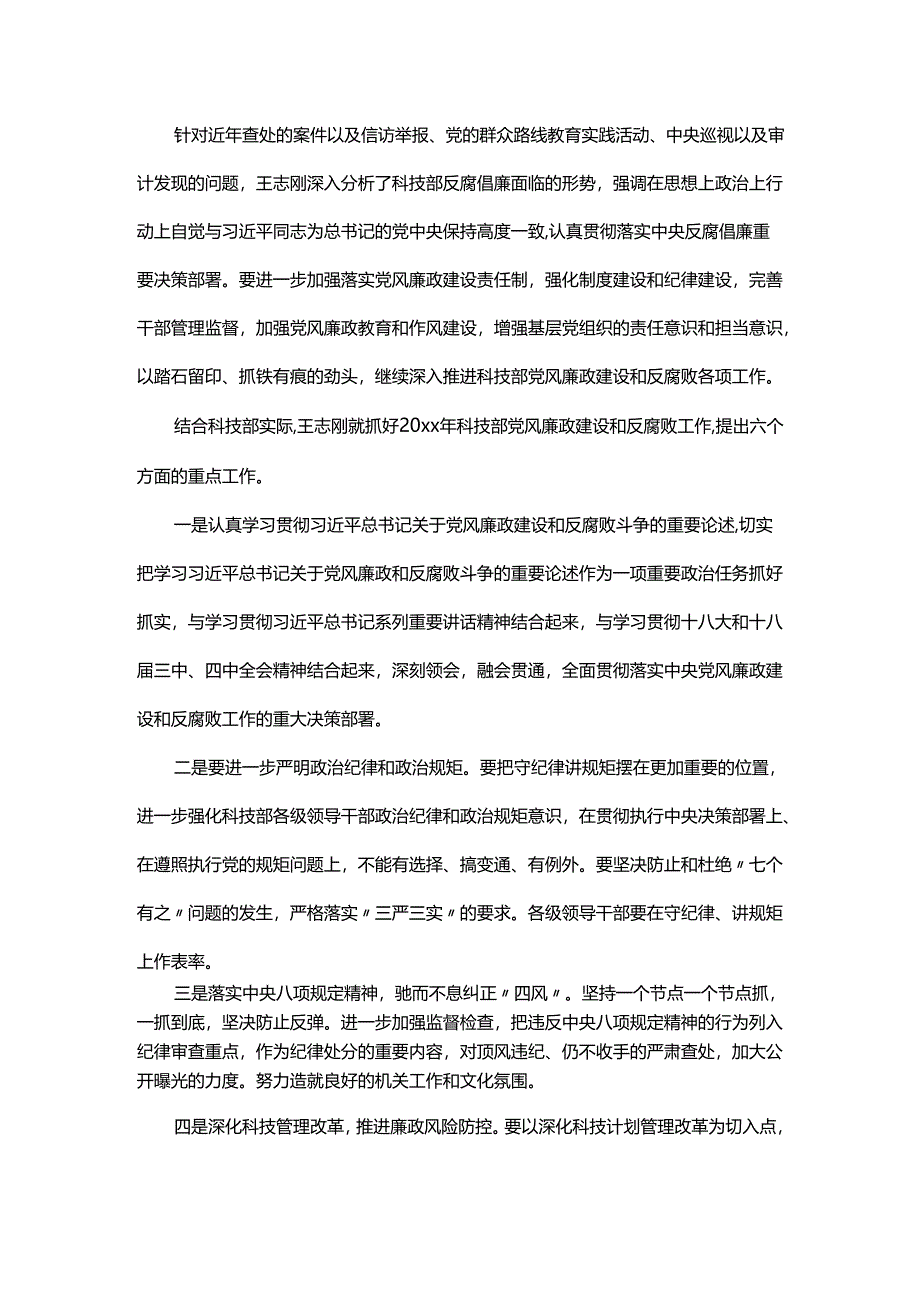 针对近年查处的案件以及信访举报、党的群众路线教育实践活动、中央巡视以及审计发现的问题，王志刚深入分析了科技部反腐倡廉面临的形势，强调在思想上政治上行动上自觉与习近平同志为总书记的党中央保持高度一致,认真贯彻落实中央反腐倡廉重要决策部署。要进一步加强落实党风廉政建设责任制，强化制度建设和纪律建设，完善干部管理监督，加强党风廉政教育和作风建设，增强基层党组织的责任意识和担当意识，以踏石留印、抓铁有痕的劲头，继续深入推进科技部党风廉政建设和反腐败各项工作。

结合科技部实际,王志刚就抓好20xx年科技部党风廉政建设和反腐败工作,提出六个方面的重点工作。

一是认真学习贯彻习近平总书记关于党风廉政建设和反腐败斗争的重要论述,切实把学习习近平总书记关于党风廉政和反腐败斗争的重要论述作为一项重要政治任务抓好抓实，与学习贯彻习近平总书记系列重要讲话精神结合起来，与学习贯彻十八大和十八届三中、四中全会精神结合起来，深刻领会，融会贯通，全面贯彻落实中央党风廉政建设和反腐败工作的重大决策部署。

二是要进一步严明政治纪律和政治规矩。要把守纪律讲规矩摆在更加重要的位置，进一步强化科技部各级领导干部政治纪律和政治规矩意识，在贯彻执行中央决策部署上、在遵照执行党的规矩问题上，不能有选择、搞变通、有例外。要坚决防止和杜绝〃七个有之〃问题的发生，严格落实〃三严三实〃的要求。各级领导干部要在守纪律、讲规矩上作表率。

三是落实中央八项规定精神，驰而不息纠正〃四风〃。坚持一个节点一个节点抓，一抓到底，坚决防止反弹。进一步加强监督检查，把违反中央八项规定精神的行为列入纪律审查重点，作为纪律处分的重要内容，对顶风违纪、仍不收手的严肃查处，加大公开曝光的力度。努力造就良好的机关工作和文化氛围。

四是深化科技管理改革，推进廉政风险防控。要以深化科技计划管理改革为切入点，